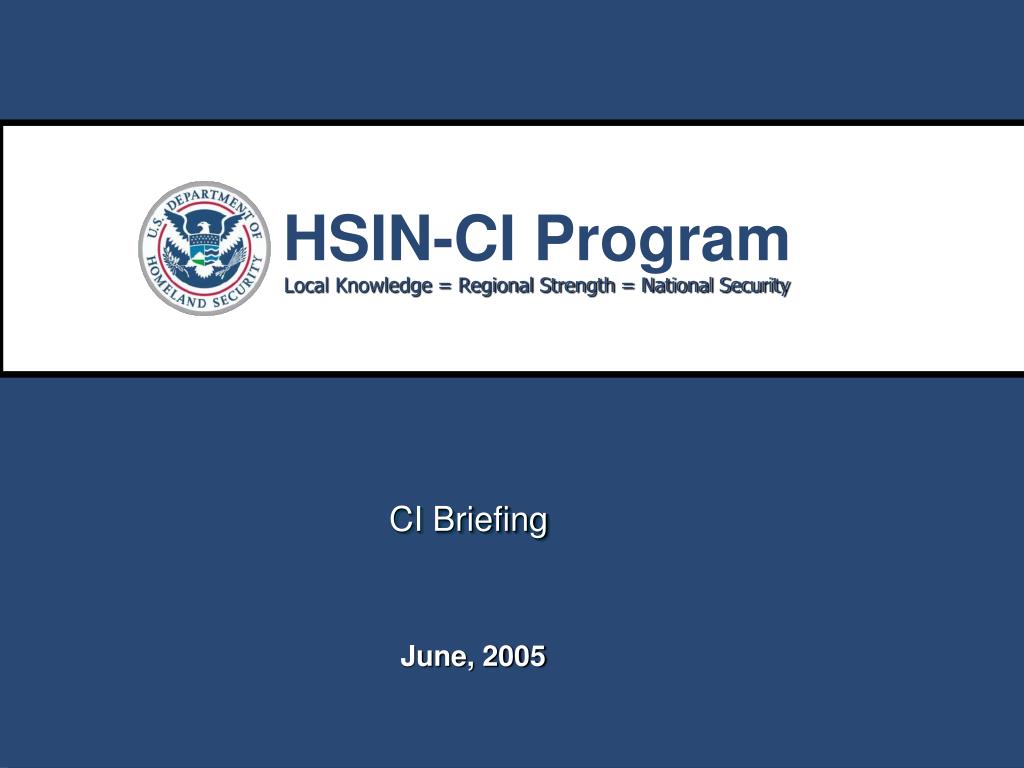 U.S. DEPARTMENT OF HOMELAND SECURITY

HSIN-CI Program
Local Knowledge = Regional Strength = National Security

CI Briefing

June, 2005